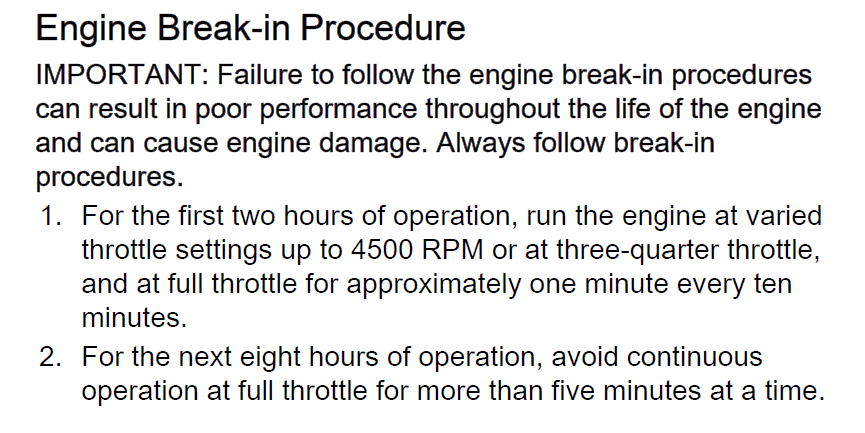 Engine Break-in Procedure

IMPORTANT: Failure to follow the engine break-in procedures can result in poor performance throughout the life of the engine and can cause engine damage. Always follow break-in procedures.

1. For the first two hours of operation, run the engine at varied throttle settings up to 4500 RPM or at three-quarter throttle, and at full throttle for approximately one minute every ten minutes.
2. For the next eight hours of operation, avoid continuous operation at full throttle for more than five minutes at a time.